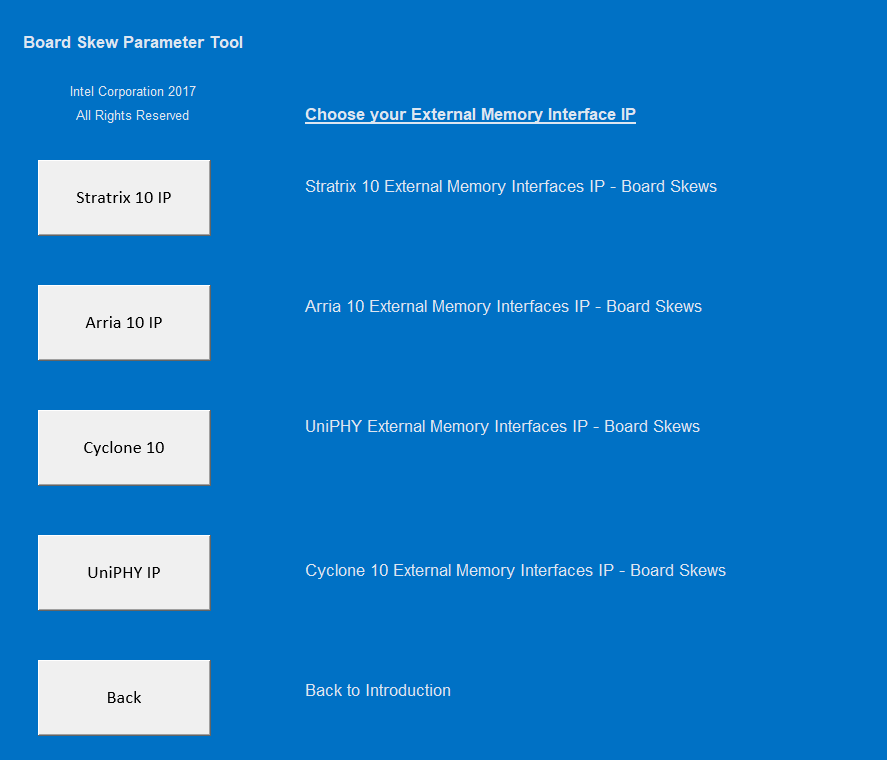 Board Skew Parameter Tool

Intel Corporation 2017
All Rights Reserved

Choose your External Memory Interface IP

Stratrix 10 IP

Stratrix 10 External Memory Interfaces IP - Board Skews

Arria 10 IP

Arria 10 External Memory Interfaces IP - Board Skews

Cyclone 10

UniPHY External Memory Interfaces IP - Board Skews

UniPHY IP

Cyclone 10 External Memory Interfaces IP - Board Skews

Back

Back to Introduction